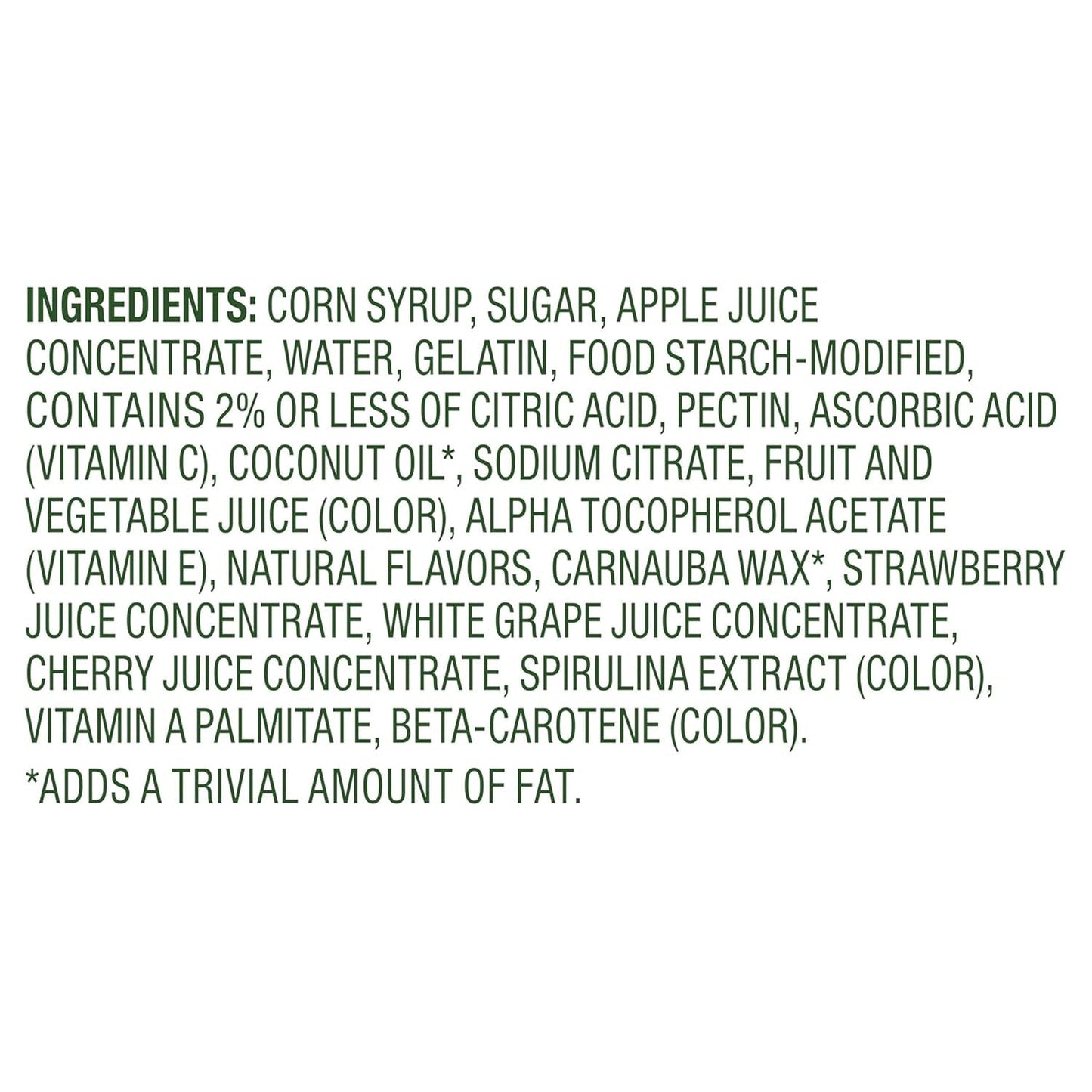 INGREDIENTS: CORN SYRUP, SUGAR, APPLE JUICE CONCENTRATE, WATER, GELATIN, FOOD STARCH-MODIFIED, CONTAINS 2% OR LESS OF CITRIC ACID, PECTIN, ASCORBIC ACID (VITAMIN C), COCONUT OIL*, SODIUM CITRATE, FRUIT AND VEGETABLE JUICE (COLOR), ALPHA TOCOPHEROL ACETATE (VITAMIN E), NATURAL FLAVORS, CARNAUBA WAX*, STRAWBERRY JUICE CONCENTRATE, WHITE GRAPE JUICE CONCENTRATE, CHERRY JUICE CONCENTRATE, SPIRULINA EXTRACT (COLOR), VITAMIN A PALMITATE, BETA-CAROTENE (COLOR).

*ADDS A TRIVIAL AMOUNT OF FAT.